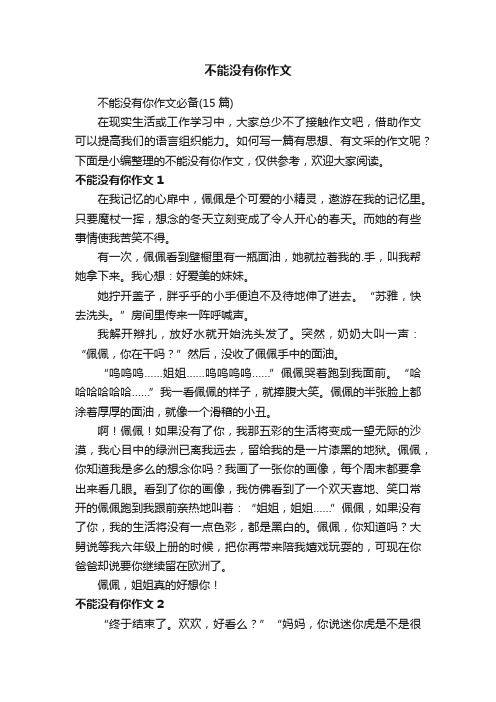 不能没有你作文

不能没有你作文必备(15 篇)

在现实生活或工作学习中，大家总少不了接触作文吧，借助作文可以提高我们的语言组织能力。如何写一篇有思想、有文采的作文呢？下面是小编整理的不能没有你作文，仅供参考，欢迎大家阅读。

不能没有你作文 1

在我记忆的心扉中，佩佩是个可爱的小精灵，遨游在我的记忆里。只要魔杖一挥，想念的冬天立刻变成了令人开心的春天。而她的有些事情使我苦笑不得。

有一次，佩佩看到壁橱里有一瓶面油，她就拉着我的.手，叫我帮她拿下来。我心想：好爱美的妹妹。

她拧开盖子，胖乎乎的小手便迫不及待地伸了进去。“苏雅，快去洗头。”房间里传来一阵呼喊声。

我解开辫扎，放好水就开始洗头发了。突然，奶奶大叫一声：“佩佩，你在干吗？”然后，没收了佩佩手中的面油。

“呜呜呜……姐姐……呜呜呜呜……”佩佩哭着跑到我面前。“哈哈哈哈哈哈……”我一看佩佩的样子，就捧腹大笑。佩佩的半张脸上都涂着厚厚的面油，就像一个滑稽的小丑。

啊！佩佩！如果没有了你，我那五彩的生活将变成一望无际的沙漠，我心目中的绿洲已离我远去，留给我的是一片漆黑的地狱。佩佩，你知道我是多么的想念你吗？我画了一张你的画像，每个周末都要拿出来看几眼。看到了你的画像，我仿佛看到了一个欢天喜地、笑口常开的佩佩跑到我跟前亲热地叫着：“姐姐，姐姐……”佩佩，如果没有了你，我的生活将没有一点色彩，都是黑白的。佩佩，你知道吗？大舅说等我六年级上册的时候，把你再带来陪我嬉戏玩耍的，可现在你爸爸却说要你继续留在欧洲了。

佩佩，姐姐真的好想你！

不能没有你作文 2

“终于结束了。欢欢，好看么？”“妈妈，你说迷你虎是不是很